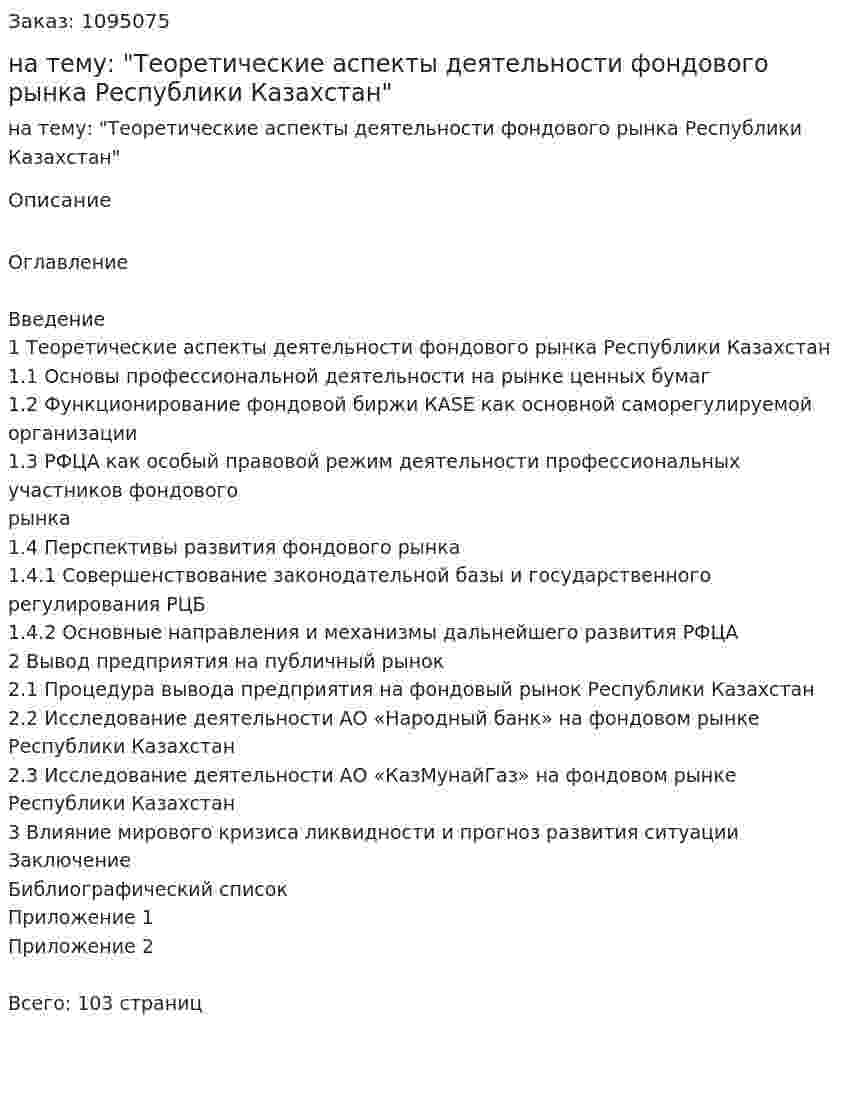 Заказ: 1095075

на тему: "Теоретические аспекты деятельности фондового рынка Республики Казахстан"

на тему: "Теоретические аспекты деятельности фондового рынка Республики Казахстан"

Описание

Оглавление

Введение
1 Теоретические аспекты деятельности фондового рынка Республики Казахстан
1.1 Основы профессиональной деятельности на рынке ценных бумаг
1.2 Функционирование фондовой биржи KASE как основной саморегулируемой организации
1.3 РФЦА как особый правовой режим деятельности профессиональных участников фондового
рынка
1.4 Перспективы развития фондового рынка
1.4.1 Совершенствование законодательной базы и государственного регулирования РЦБ
1.4.2 Основные направления и механизмы дальнейшего развития РФЦА
2 Вывод предприятия на публичный рынок
2.1 Процедура вывода предприятия на фондовый рынок Республики Казахстан
2.2 Исследование деятельности АО «Народный банк» на фондовом рынке Республики Казахстан
2.3 Исследование деятельности АО «КазМунайГаз» на фондовом рынке Республики Казахстан
3 Влияние мирового кризиса ликвидности и прогноз развития ситуации
Заключение
Библиографический список
Приложение 1
Приложение 2

Всего: 103 страниц